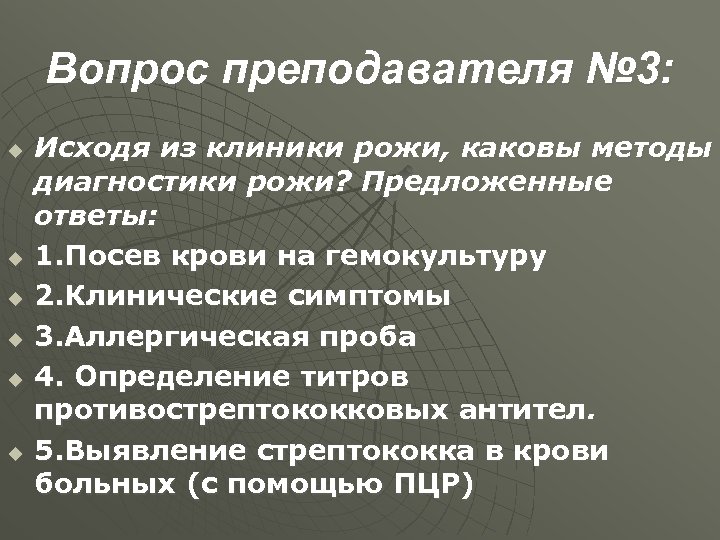 Вопрос преподавателя №3:

• Исходя из клиники рожи, каковы методы диагностики рожи? Предложенные ответы:
• 1.Посев крови на гемокультуру
• 2.Клинические симптомы
• 3.Аллергическая проба
• 4. Определение титров противострептококковых антител.
• 5.Выявление стрептококка в крови больных (с помощью ПЦР)